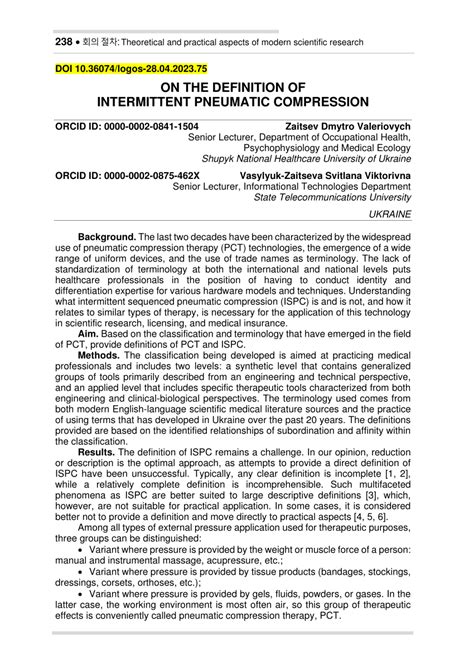 238 • 회의 절차: Theoretical and practical aspects of modern scientific research

DOI 10.36074/logos-28.04.2023.75

ON THE DEFINITION OF INTERMITTENT PNEUMATIC COMPRESSION

ORCID ID: 0000-0002-0841-1504 Zaitsev Dmytro Valeriovych
Senior Lecturer, Department of Occupational Health, Psychophysiology and Medical Ecology
Shupyk National Healthcare University of Ukraine

ORCID ID: 0000-0002-0875-462X Vasylyuk-Zaitseva Svitlana Viktorivna
Senior Lecturer, Informational Technologies Department
State Telecommunications University

UKRAINE

Background. The last two decades have been characterized by the widespread use of pneumatic compression therapy (PCT) technologies, the emergence of a wide range of uniform devices, and the use of trade names as terminology. The lack of standardization of terminology at both the international and national levels puts healthcare professionals in the position of having to conduct identity and differentiation expertise for various hardware models and techniques. Understanding what intermittent sequenced pneumatic compression (ISPC) is and is not, and how it relates to similar types of therapy, is necessary for the application of this technology in scientific research, licensing, and medical insurance.

Aim. Based on the classification and terminology that have emerged in the field of PCT, provide definitions of PCT and ISPC.

Methods. The classification being developed is aimed at practicing medical professionals and includes two levels: a synthetic level that contains generalized groups of tools primarily described from an engineering and technical perspective, and an applied level that includes specific therapeutic tools characterized from both engineering and clinical-biological perspectives. The terminology used comes from both modern English-language scientific medical literature sources and the practice of using terms that has developed in Ukraine over the past 20 years. The definitions provided are based on the identified relationships of subordination and affinity within the classification.

Results. The definition of ISPC remains a challenge. In our opinion, reduction or description is the optimal approach, as attempts to provide a direct definition of ISPC have been unsuccessful. Typically, any clear definition is incomplete [1, 2], while a relatively complete definition is incomprehensible. Such multifaceted phenomena as ISPC are better suited to large descriptive definitions [3], which, however, are not suitable for practical application. In some cases, it is considered better not to provide a definition and move directly to practical aspects [4, 5, 6].

Among all types of external pressure application used for therapeutic purposes, three groups can be distinguished:

• Variant where pressure is provided by the weight or muscle force of a person: manual and instrumental massage, acupressure, etc.;

• Variant where pressure is provided by tissue products (bandages, stockings, dressings, corsets, orthoses, etc.);

• Variant where pressure is provided by gels, fluids, powders, or gases. In the latter case, the working environment is most often air, so this group of therapeutic effects is conveniently called pneumatic compression therapy, PCT.